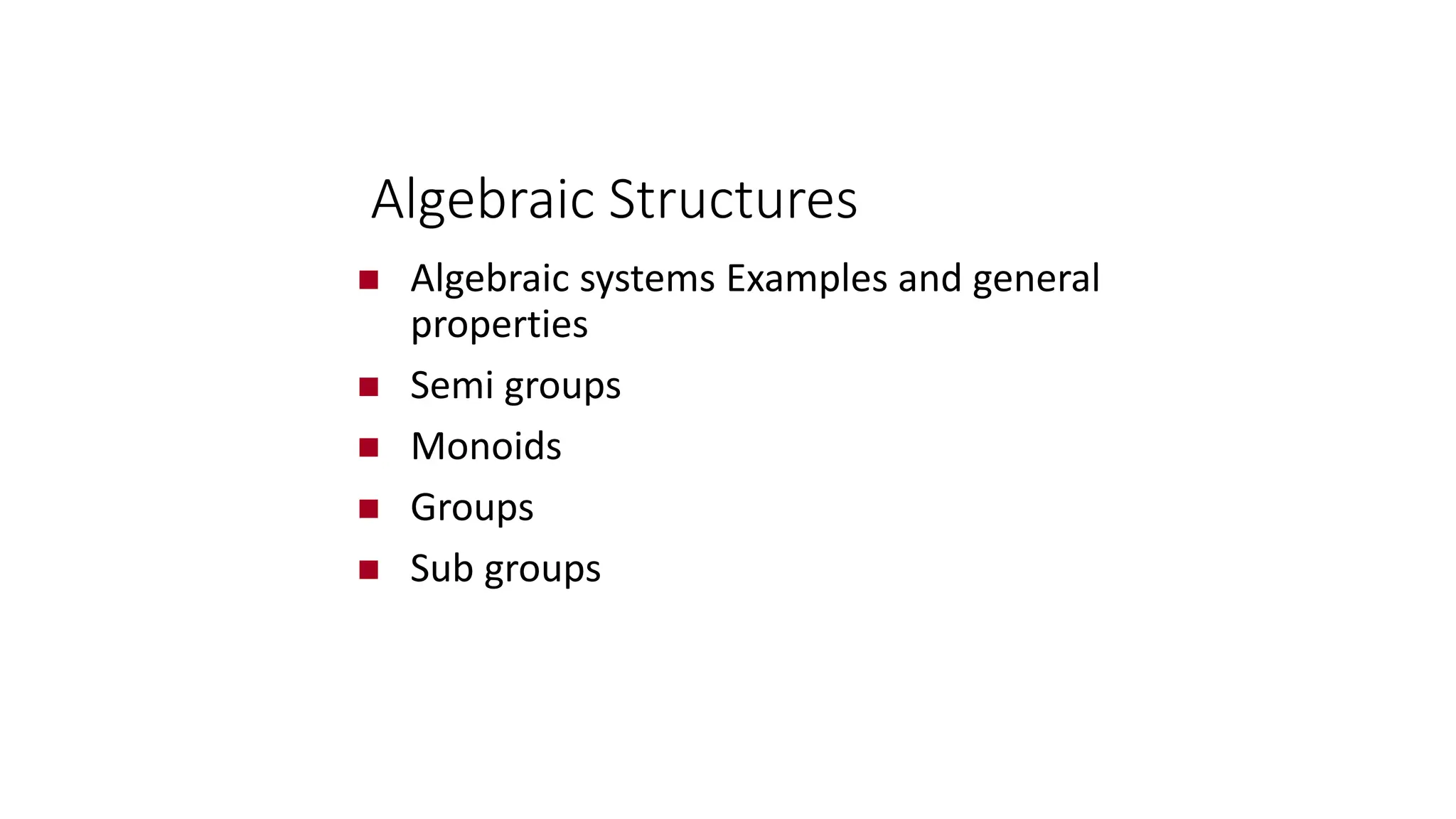 Algebraic Structures

• Algebraic systems Examples and general properties
• Semi groups
• Monoids
• Groups
• Sub groups